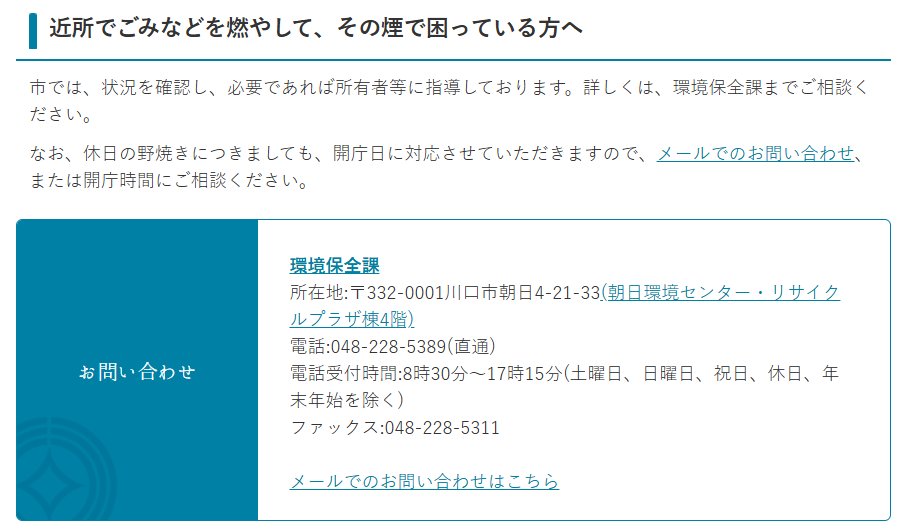 近所でごみなどを燃やして、その煙で困っている方へ

市では、状況を確認し、必要であれば所有者等に指導しております。詳しくは、環境保全課までご相談ください。

なお、休日の野焼きにつきましても、開庁日に対応させていただきますので、メールでのお問い合わせ、または開庁時間にご相談ください。

お問い合わせ

環境保全課
所在地:〒332-0001川口市朝日4-21-33(朝日環境センター・リサイクルプラザ棟4階)
電話:048-228-5389(直通)
電話受付時間:8時30分～17時15分(土曜日、日曜日、祝日、休日、年末年始を除く)
ファックス:048-228-5311

メールでのお問い合わせはこちら